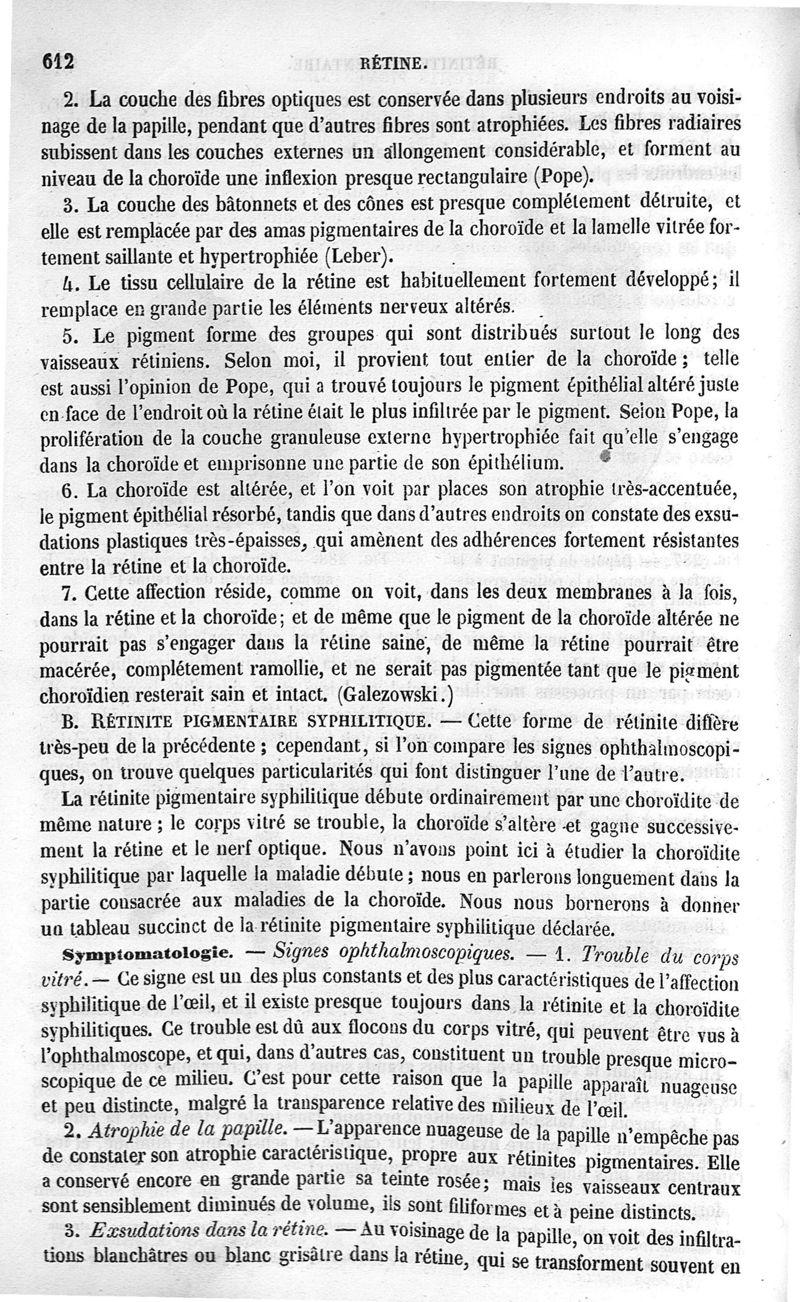 612 RÉTINE.

2. La couche des fibres optiques est conservée dans plusieurs endroits au voisinage de la papille, pendant que d'autres fibres sont atrophiées. Les fibres radiaires subissent dans les couches externes un allongement considérable, et forment au niveau de la choroïde une inflexion presque rectangulaire (Pope).

3. La couche des bâtonnets et des cônes est presque complétement détruite, et elle est remplacée par des amas pigmentaires de la choroïde et la lamelle vitrée fortement saillante et hypertrophiée (Leber).

4. Le tissu cellulaire de la rétine est habituellement fortement développé; il remplace en grande partie les éléments nerveux altérés.

5. Le pigment forme des groupes qui sont distribués surtout le long des vaisseaux rétiniens. Selon moi, il provient tout entier de la choroïde; telle est aussi l'opinion de Pope, qui a trouvé toujours le pigment épithélial altéré juste en face de l'endroit où la rétine était le plus infiltrée par le pigment. Selon Pope, la prolifération de la couche granuleuse externe hypertrophiée fait qu'elle s'engage dans la choroïde et emprisonne une partie de son épithélium.

6. La choroïde est altérée, et l'on voit par places son atrophie très-accentuée, le pigment épithélial résorbé, tandis que dans d'autres endroits on constate des exsudations plastiques très-épaisses, qui amènent des adhérences fortement résistantes entre la rétine et la choroïde.

7. Cette affection réside, comme on voit, dans les deux membranes à la fois, dans la rétine et la choroïde; et de même que le pigment de la choroïde altérée ne pourrait pas s'engager dans la rétine saine, de même la rétine pourrait être macérée, complétement ramollie, et ne serait pas pigmentée tant que le pigment choroïdien resterait sain et intact. (Galezowski.)

B. RÉTINITE PIGMENTAIRE SYPHILITIQUE. — Cette forme de rétinite diffère très-peu de la précédente; cependant, si l'on compare les signes ophthalmoscopiques, on trouve quelques particularités qui font distinguer l'une de l'autre.

La rétinite pigmentaire syphilitique débute ordinairement par une choroïdite de même nature; le corps vitré se trouble, la choroïde s'altère et gagne successivement la rétine et le nerf optique. Nous n'avons point ici à étudier la choroïdite syphilitique par laquelle la maladie débute; nous en parlerons longuement dans la partie consacrée aux maladies de la choroïde. Nous nous bornerons à donner un tableau succinct de la rétinite pigmentaire syphilitique déclarée.

Symptomatologie. — Signes ophthalmoscopiques. — 1. Trouble du corps vitré. — Ce signe est un des plus constants et des plus caractéristiques de l'affection syphilitique de l'œil, et il existe presque toujours dans la rétinite et la choroïdite syphilitiques. Ce trouble est dû aux flocons du corps vitré, qui peuvent être vus à l'ophthalmoscope, et qui, dans d'autres cas, constituent un trouble presque microscopique de ce milieu. C'est pour cette raison que la papille apparaît nuageuse et peu distincte, malgré la transparence relative des milieux de l'œil.

2. Atrophie de la papille. — L'apparence nuageuse de la papille n'empêche pas de constater son atrophie caractéristique, propre aux rétinites pigmentaires. Elle a conservé encore en grande partie sa teinte rosée; mais les vaisseaux centraux sont sensiblement diminués de volume, ils sont filiformes et à peine distincts.

3. Exsudations dans la rétine. — Au voisinage de la papille, on voit des infiltrations blanchâtres ou blanc grisâtre dans la rétine, qui se transforment souvent en